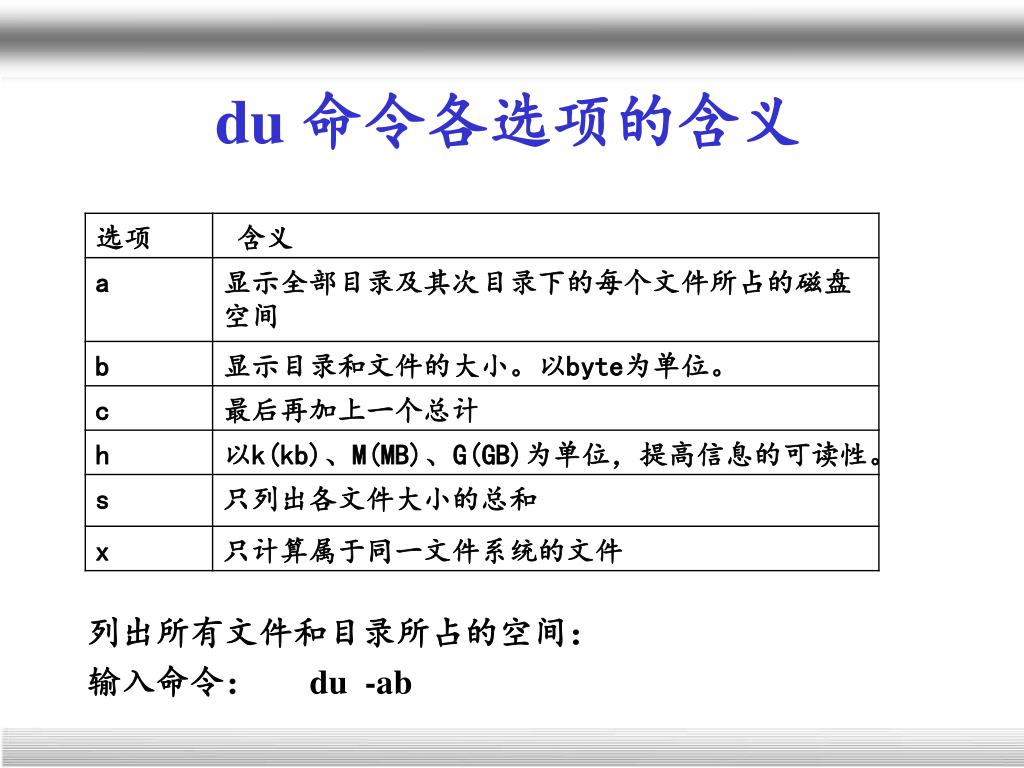 du 命令各选项的含义

| 选项 | 含义 |
|---|---|
| a | 显示全部目录及其次目录下的每个文件所占的磁盘空间 |
| b | 显示目录和文件的大小。以byte为单位。 |
| c | 最后再加上一个总计 |
| h | 以k(kb)、M(MB)、G(GB)为单位，提高信息的可读性。 |
| s | 只列出各文件大小的总和 |
| x | 只计算属于同一文件系统的文件 |

列出所有文件和目录所占的空间:

输入命令:　　du -ab